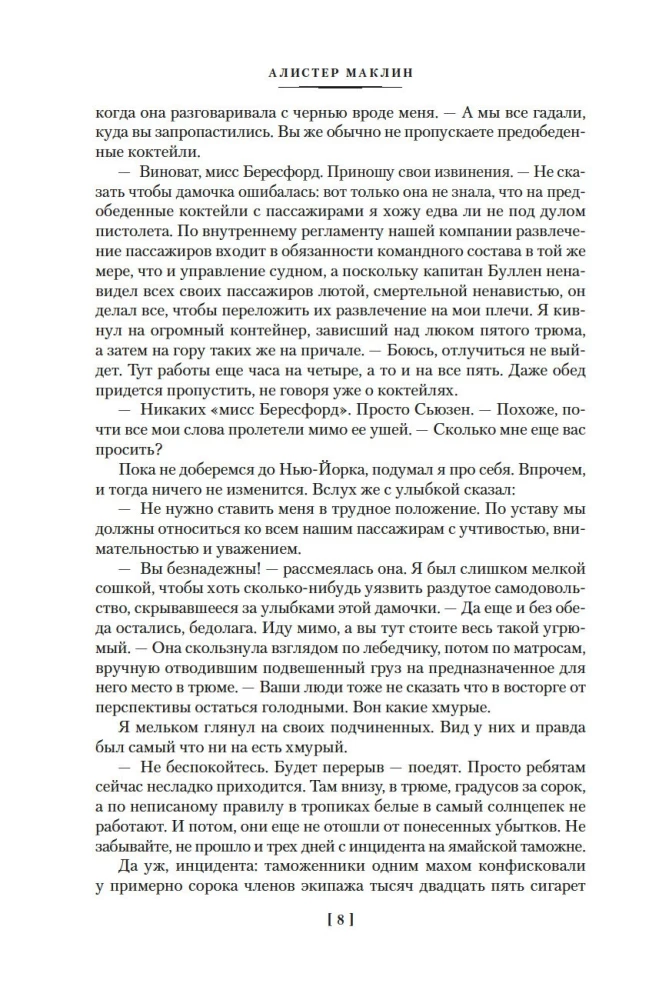 АЛИСТЕР МАКЛИН

когда она разговаривала с чернью вроде меня. — А мы все гадали, куда вы запропастились. Вы же обычно не пропускаете предобеденные коктейли.

— Виноват, мисс Бересфорд. Приношу свои извинения. — Не сказать чтобы дамочка ошибалась: вот только она не знала, что на предобеденные коктейли с пассажирами я хожу едва ли не под дулом пистолета. По внутреннему регламенту нашей компании развлечение пассажиров входит в обязанности командного состава в той же мере, что и управление судном, а поскольку капитан Буллен ненавидел всех своих пассажиров лютой, смертельной ненавистью, он делал все, чтобы переложить их развлечение на мои плечи. Я кивнул на огромный контейнер, зависший над люком пятого трюма, а затем на гору таких же на причале. — Боюсь, отлучиться не выйдет. Тут работы еще часа на четыре, а то и на все пять. Даже обед придется пропустить, не говоря уже о коктейлях.

— Никаких «мисс Бересфорд». Просто Сьюзен. — Похоже, почти все мои слова пролетели мимо ее ушей. — Сколько мне еще вас просить?

Пока не доберемся до Нью-Йорка, подумал я про себя. Впрочем, и тогда ничего не изменится. Вслух же с улыбкой сказал:

— Не нужно ставить меня в трудное положение. По уставу мы должны относиться ко всем нашим пассажирам с учтивостью, внимательностью и уважением.

— Вы безнадежны! — рассмеялась она. Я был слишком мелкой сошкой, чтобы хоть сколько-нибудь уязвить раздутое самодовольство, скрывавшееся за улыбками этой дамочки. — Да еще и без обеда остались, бедолага. Иду мимо, а вы тут стоите весь такой угрюмый. — Она скользнула взглядом по лебедчику, потом по матросам, вручную отводившим подвешенный груз на предназначенное для него место в трюме. — Ваши люди тоже не сказать что в восторге от перспективы остаться голодными. Вон какие хмурые.

Я мельком глянул на своих подчиненных. Вид у них и правда был самый что ни на есть хмурый.

— Не беспокойтесь. Будет перерыв — поедят. Просто ребятам сейчас несладко приходится. Там внизу, в трюме, градусов за сорок, а по неписаному правилу в тропиках белые в самый солнцепек не работают. И потом, они еще не отошли от понесенных убытков. Не забывайте, не прошло и трех дней с инцидента на ямайской таможне.

Да уж, инцидента: таможенники одним махом конфисковали у примерно сорока членов экипажа тысяч двадцать пять сигарет

[ 8 ]